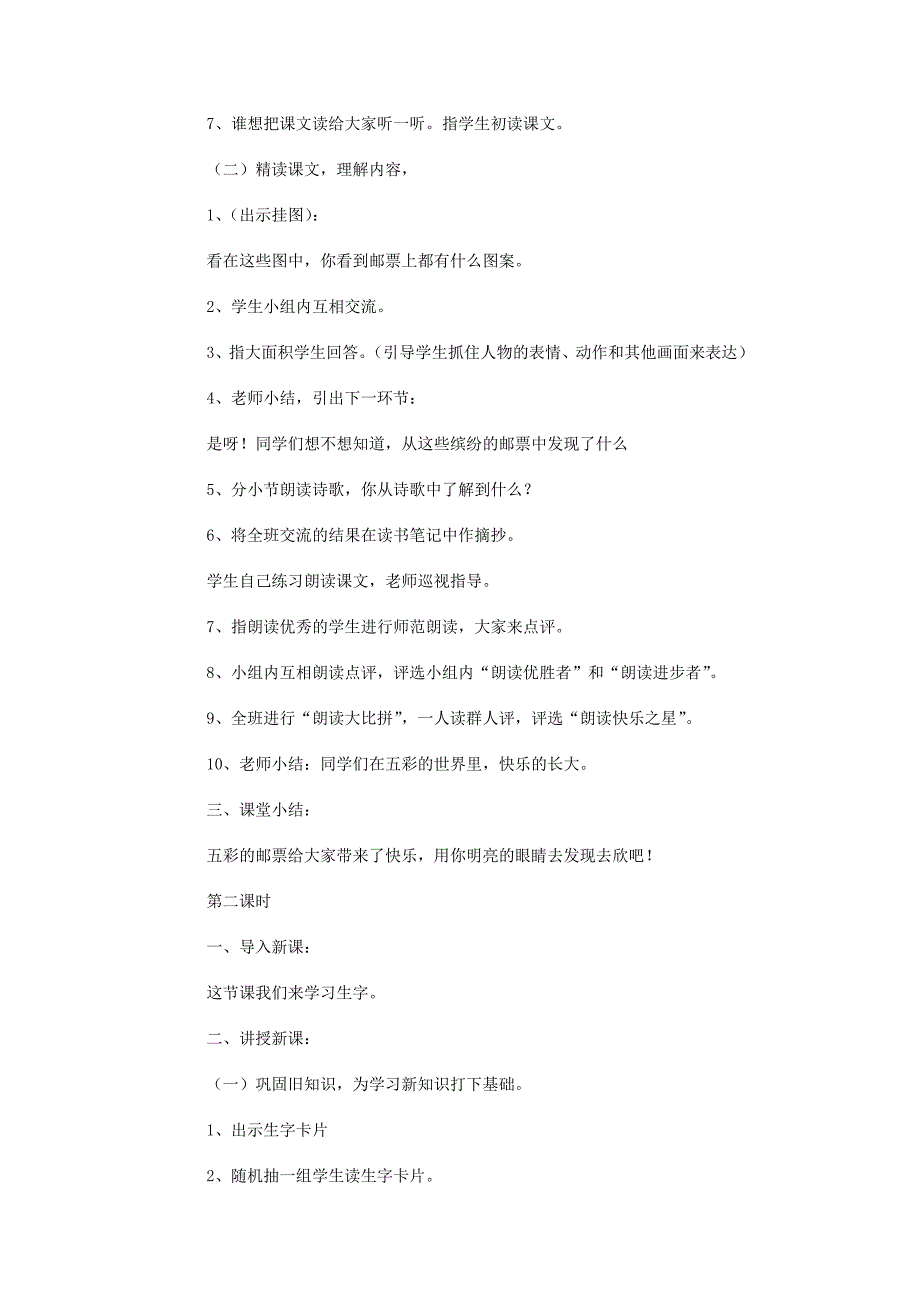 7、谁想把课文读给大家听一听。指学生初读课文。

（二）精读课文，理解内容，

1、(出示挂图)：

看在这些图中，你看到邮票上都有什么图案。

2、学生小组内互相交流。

3、指大面积学生回答。(引导学生抓住人物的表情、动作和其他画面来表达)

4、老师小结，引出下一环节：

是呀！同学们想不想知道，从这些缤纷的邮票中发现了什么

5、分小节朗读诗歌，你从诗歌中了解到什么？

6、将全班交流的结果在读书笔记中作摘抄。

学生自己练习朗读课文，老师巡视指导。

7、指朗读优秀的学生进行师范朗读，大家来点评。

8、小组内互相朗读点评，评选小组内“朗读优胜者”和“朗读进步者”。

9、全班进行“朗读大比拼”，一人读群人评，评选“朗读快乐之星”。

10、老师小结：同学们在五彩的世界里，快乐的长大。

三、课堂小结：

五彩的邮票给大家带来了快乐，用你明亮的眼睛去发现去欣吧！

第二课时

一、导入新课：

这节课我们来学习生字。

二、讲授新课：

（一）巩固旧知识，为学习新知识打下基础。

1、出示生字卡片

2、随机抽一组学生读生字卡片。